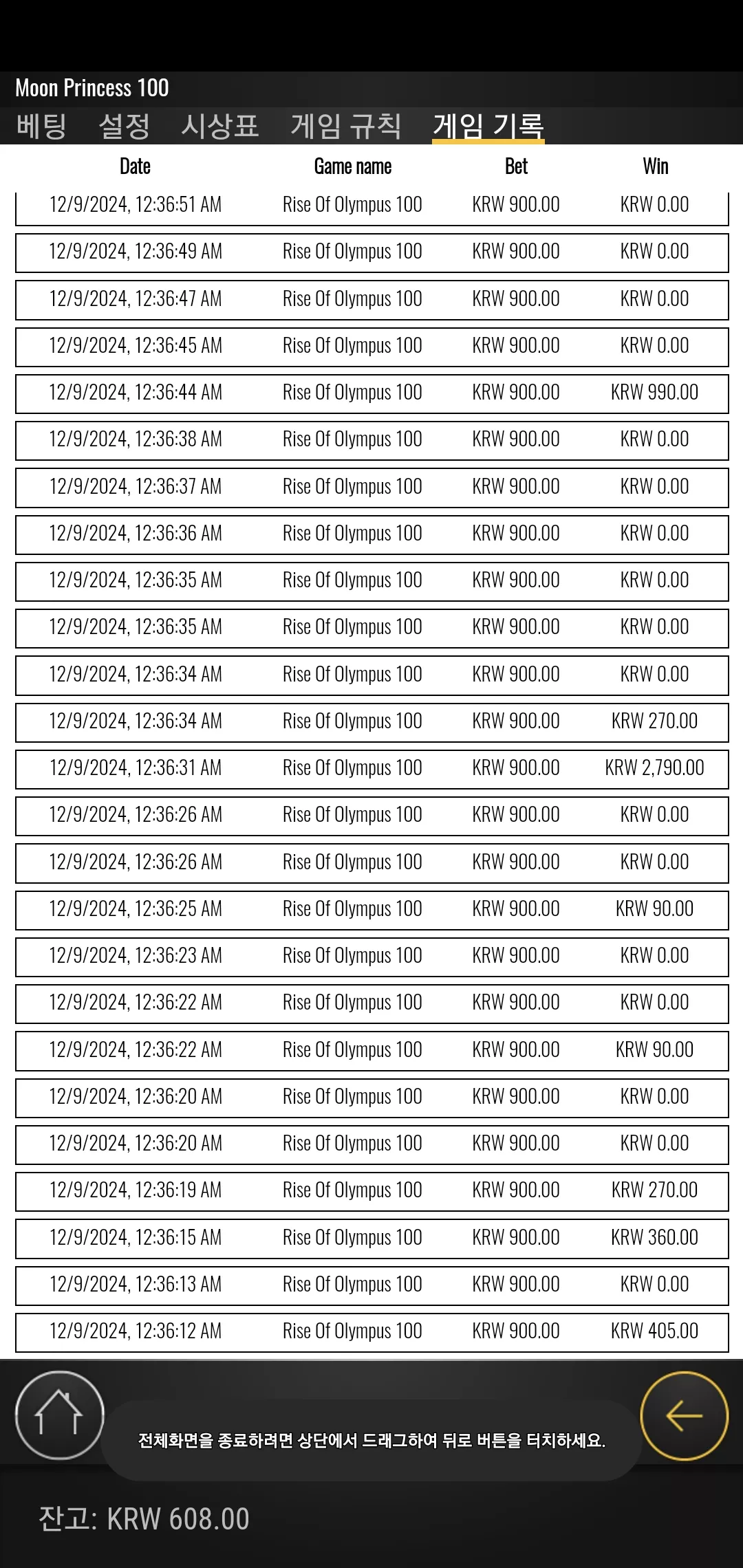 Moon Princess 100

베팅 설정 시상표 게임 규칙 게임 기록

| Date | Game name | Bet | Win |
|---|---|---|---|
| 12/9/2024, 12:36:51 AM | Rise Of Olympus 100 | KRW 900.00 | KRW 0.00 |
| 12/9/2024, 12:36:49 AM | Rise Of Olympus 100 | KRW 900.00 | KRW 0.00 |
| 12/9/2024, 12:36:47 AM | Rise Of Olympus 100 | KRW 900.00 | KRW 0.00 |
| 12/9/2024, 12:36:45 AM | Rise Of Olympus 100 | KRW 900.00 | KRW 0.00 |
| 12/9/2024, 12:36:44 AM | Rise Of Olympus 100 | KRW 900.00 | KRW 990.00 |
| 12/9/2024, 12:36:38 AM | Rise Of Olympus 100 | KRW 900.00 | KRW 0.00 |
| 12/9/2024, 12:36:37 AM | Rise Of Olympus 100 | KRW 900.00 | KRW 0.00 |
| 12/9/2024, 12:36:36 AM | Rise Of Olympus 100 | KRW 900.00 | KRW 0.00 |
| 12/9/2024, 12:36:35 AM | Rise Of Olympus 100 | KRW 900.00 | KRW 0.00 |
| 12/9/2024, 12:36:35 AM | Rise Of Olympus 100 | KRW 900.00 | KRW 0.00 |
| 12/9/2024, 12:36:34 AM | Rise Of Olympus 100 | KRW 900.00 | KRW 0.00 |
| 12/9/2024, 12:36:34 AM | Rise Of Olympus 100 | KRW 900.00 | KRW 270.00 |
| 12/9/2024, 12:36:31 AM | Rise Of Olympus 100 | KRW 900.00 | KRW 2,790.00 |
| 12/9/2024, 12:36:26 AM | Rise Of Olympus 100 | KRW 900.00 | KRW 0.00 |
| 12/9/2024, 12:36:26 AM | Rise Of Olympus 100 | KRW 900.00 | KRW 0.00 |
| 12/9/2024, 12:36:25 AM | Rise Of Olympus 100 | KRW 900.00 | KRW 90.00 |
| 12/9/2024, 12:36:23 AM | Rise Of Olympus 100 | KRW 900.00 | KRW 0.00 |
| 12/9/2024, 12:36:22 AM | Rise Of Olympus 100 | KRW 900.00 | KRW 0.00 |
| 12/9/2024, 12:36:22 AM | Rise Of Olympus 100 | KRW 900.00 | KRW 90.00 |
| 12/9/2024, 12:36:20 AM | Rise Of Olympus 100 | KRW 900.00 | KRW 0.00 |
| 12/9/2024, 12:36:20 AM | Rise Of Olympus 100 | KRW 900.00 | KRW 0.00 |
| 12/9/2024, 12:36:19 AM | Rise Of Olympus 100 | KRW 900.00 | KRW 270.00 |
| 12/9/2024, 12:36:15 AM | Rise Of Olympus 100 | KRW 900.00 | KRW 360.00 |
| 12/9/2024, 12:36:13 AM | Rise Of Olympus 100 | KRW 900.00 | KRW 0.00 |
| 12/9/2024, 12:36:12 AM | Rise Of Olympus 100 | KRW 900.00 | KRW 405.00 |

전체화면을 종료하려면 상단에서 드래그하여 뒤로 버튼을 터치하세요.

잔고: KRW 608.00